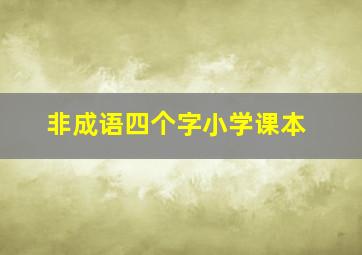 非成语四个字小学课本